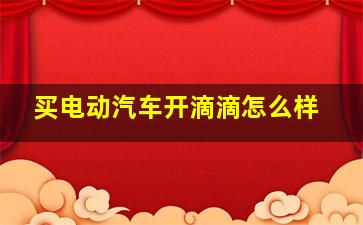 买电动汽车开滴滴怎么样